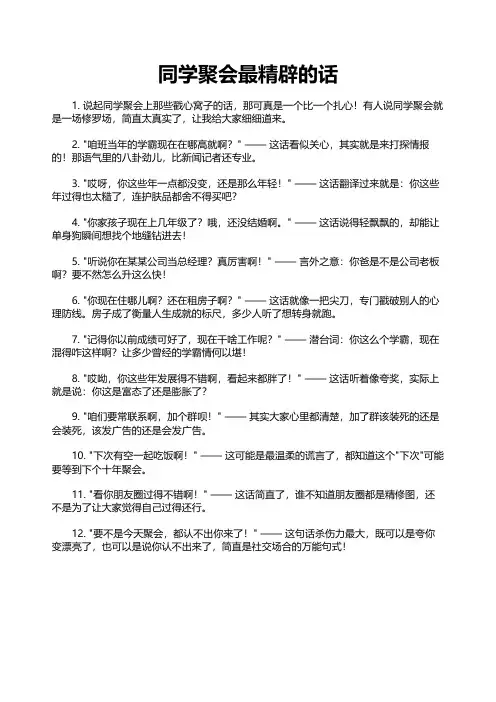 同学聚会最精辟的话

1. 说起同学聚会上那些戳心窝子的话，那可真是一个比一个扎心！有人说同学聚会就是一场修罗场，简直太真实了，让我给大家细细道来。

2. "咱班当年的学霸现在在哪高就啊？" —— 这话看似关心，其实就是来打探情报的！那语气里的八卦劲儿，比新闻记者还专业。

3. "哎呀，你这些年一点都没变，还是那么年轻！" —— 这话翻译过来就是：你这些年过得也太糙了，连护肤品都舍不得买吧？

4. "你家孩子现在上几年级了？哦，还没结婚啊。" —— 这话说得轻飘飘的，却能让单身狗瞬间想找个地缝钻进去！

5. "听说你在某某公司当总经理？真厉害啊！" —— 言外之意：你爸是不是公司老板啊？要不然怎么升这么快！

6. "你现在住哪儿啊？还在租房子啊？" —— 这话就像一把尖刀，专门戳破别人的心理防线。房子成了衡量人生成就的标尺，多少人听了想转身就跑。

7. "记得你以前成绩可好了，现在干啥工作呢？" —— 潜台词：你这么个学霸，现在混得咋这样啊？让多少曾经的学霸情何以堪！

8. "哎呦，你这些年发展得不错啊，看起来都胖了！" —— 这话听着像夸奖，实际上就是说：你这是富态了还是膨胀了？

9. "咱们要常联系啊，加个群呗！" —— 其实大家心里都清楚，加了群该装死的还是会装死，该发广告的还是会发广告。

10. "下次有空一起吃饭啊！" —— 这可能是最温柔的谎言了，都知道这个"下次"可能要等到下个十年聚会。

11. "看你朋友圈过得不错啊！" —— 这话简直了，谁不知道朋友圈都是精修图，还不是为了让大家觉得自己过得还行。

12. "要不是今天聚会，都认不出你来了！" —— 这句话杀伤力最大，既可以是夸你变漂亮了，也可以是说你认不出来了，简直是社交场合的万能句式！